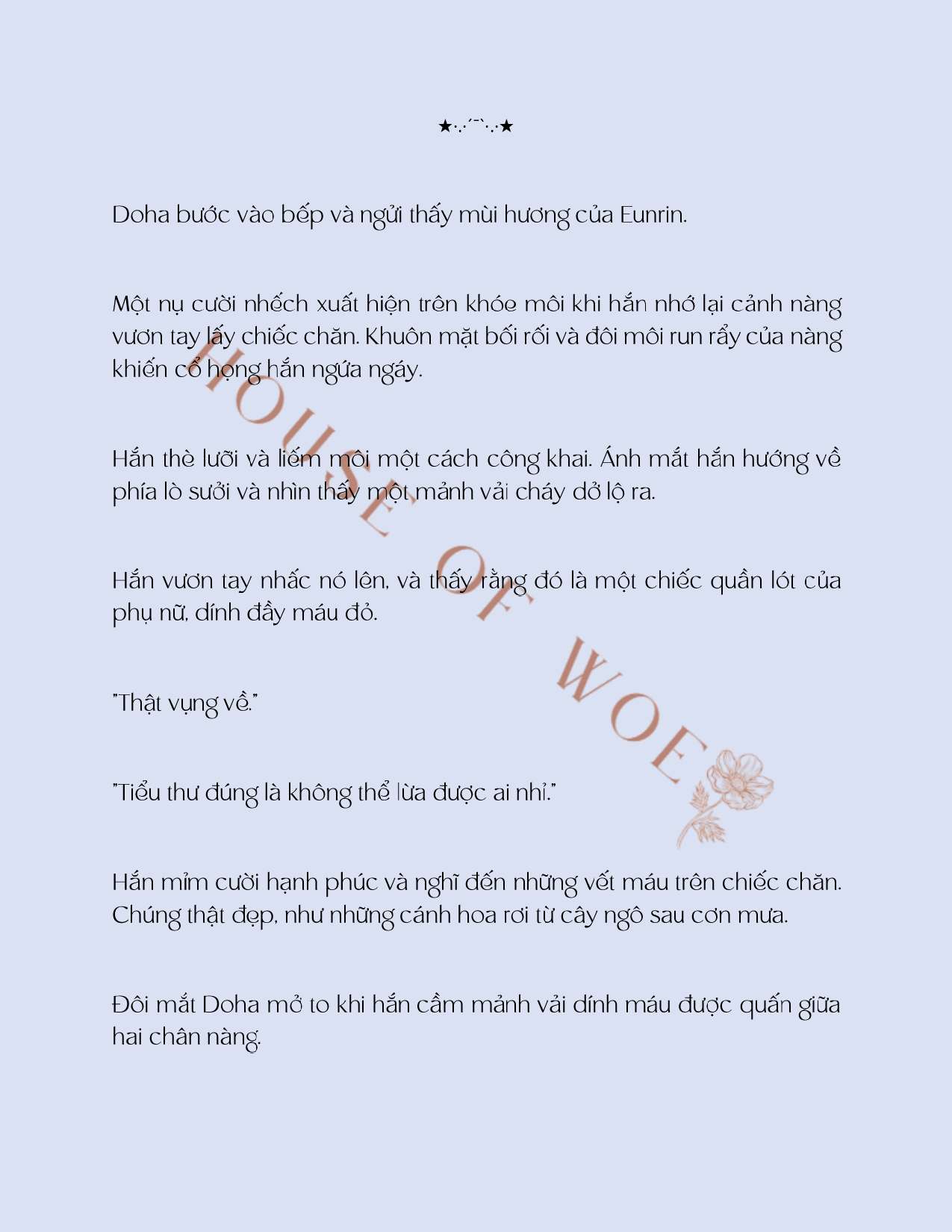 ★·.·´¯`·.·★

Doha bước vào bếp và ngửi thấy mùi hương của Eunrin.

Một nụ cười nhếch xuất hiện trên khóe môi khi hắn nhớ lại cảnh nàng vươn tay lấy chiếc chăn. Khuôn mặt bối rối và đôi môi run rẩy của nàng khiến cổ họng hắn ngứa ngáy.

Hắn thè lưỡi và liếm môi một cách công khai. Ánh mắt hắn hướng về phía lò sưởi và nhìn thấy một mảnh vải cháy dở lộ ra.

Hắn vươn tay nhấc nó lên, và thấy rằng đó là một chiếc quần lót của phụ nữ, dính đầy máu đỏ.

"Thật vụng về."

"Tiểu thư đúng là không thể lừa được ai nhỉ."

Hắn mỉm cười hạnh phúc và nghĩ đến những vết máu trên chiếc chăn. Chúng thật đẹp, như những cánh hoa rơi từ cây ngô sau cơn mưa.

Đôi mắt Doha mở to khi hắn cầm mảnh vải dính máu được quấn giữa hai chân nàng.

HOUSE OF WOE